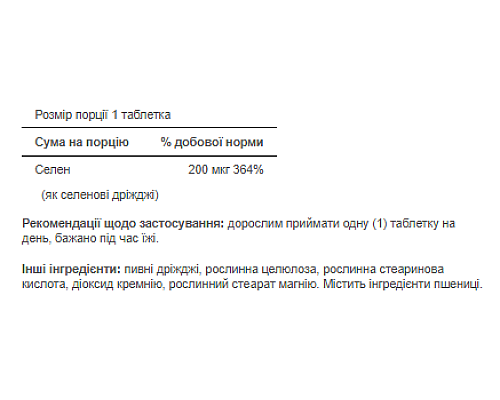 Розмір порції 1 таблетка

| Сума на порцію | % добової норми |
|---|---|
| Селен | 200 мкг 364% |
| (як селенові дріжджі) | |

**Рекомендації щодо застосування:** дорослим приймати одну (1) таблетку на день, бажано під час їжі.

**Інші інгредієнти:** пивні дріжджі, рослинна целюлоза, рослинна стеаринова кислота, діоксид кремнію, рослинний стеарат магнію. Містить інгредієнти пшениці.